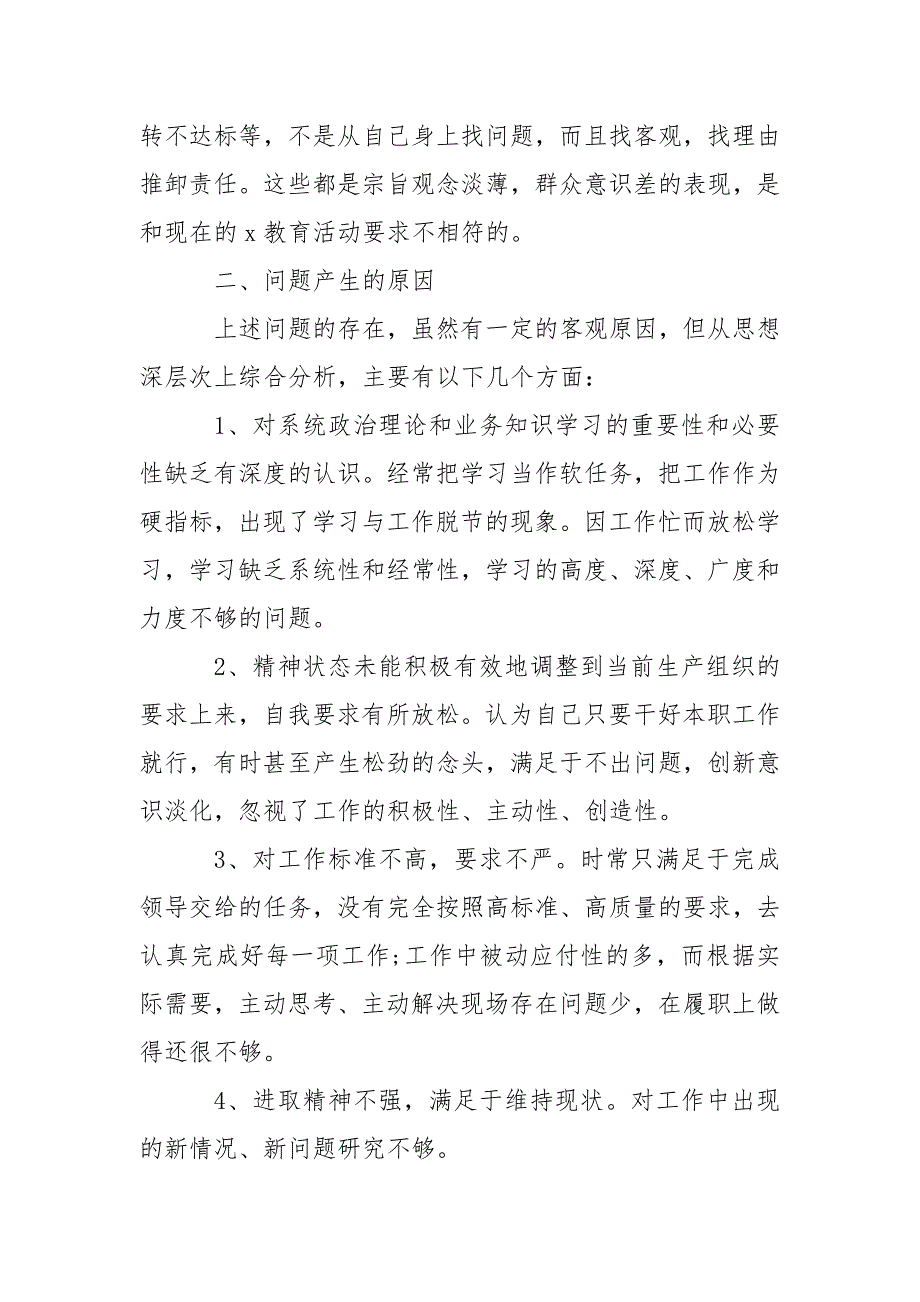 转不达标等，不是从自己身上找问题，而且找客观，找理由推卸责任。这些都是宗旨观念淡薄，群众意识差的表现，是和现在的 x 教育活动要求不相符的。

二、问题产生的原因

上述问题的存在，虽然有一定的客观原因，但从思想深层次上综合分析，主要有以下几个方面：

1、对系统政治理论和业务知识学习的重要性和必要性缺乏有深度的认识。经常把学习当作软任务，把工作作为硬指标，出现了学习与工作脱节的现象。因工作忙而放松学习，学习缺乏系统性和经常性，学习的高度、深度、广度和力度不够的问题。

2、精神状态未能积极有效地调整到当前生产组织的要求上来，自我要求有所放松。认为自己只要干好本职工作就行，有时甚至产生松劲的念头，满足于不出问题，创新意识淡化，忽视了工作的积极性、主动性、创造性。

3、对工作标准不高，要求不严。时常只满足于完成领导交给的任务，没有完全按照高标准、高质量的要求，去认真完成好每一项工作;工作中被动应付性的多，而根据实际需要，主动思考、主动解决现场存在问题少，在履职上做得还很不够。

4、进取精神不强，满足于维持现状。对工作中出现的新情况、新问题研究不够。